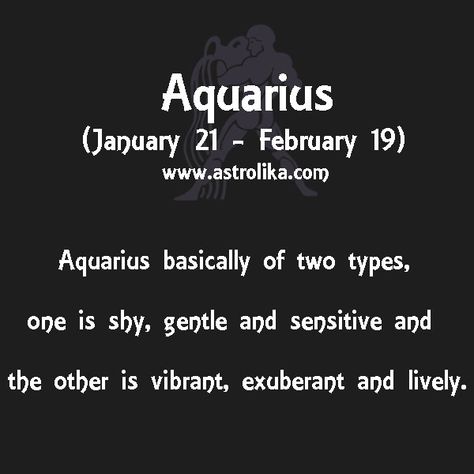 Aquarius
(January 21 - February 19)
www.astrolika.com

Aquarius basically of two types, one is shy, gentle and sensitive and the other is vibrant, exuberant and lively.